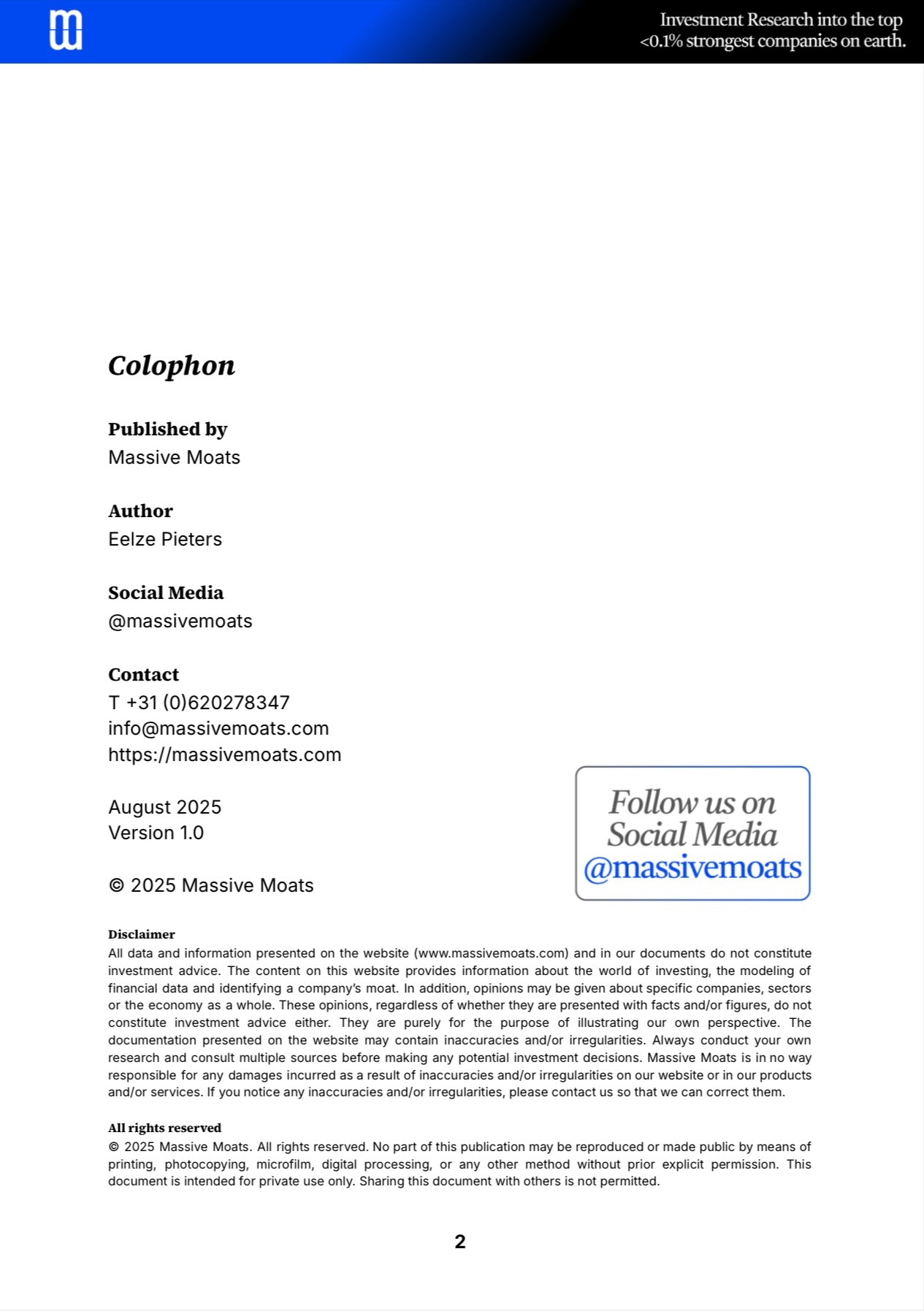 Investment Research into the top <0.1% strongest companies on earth.

Colophon

Published by
Massive Moats

Author
Eelze Pieters

Social Media
@massivemoats

Contact
T +31 (0)620278347
info@massivemoats.com
https://massivemoats.com

August 2025
Version 1.0

© 2025 Massive Moats

Follow us on Social Media @massivemoats

Disclaimer
All data and information presented on the website (www.massivemoats.com) and in our documents do not constitute investment advice. The content on this website provides information about the world of investing, the modeling of financial data and identifying a company's moat. In addition, opinions may be given about specific companies, sectors or the economy as a whole. These opinions, regardless of whether they are presented with facts and/or figures, do not constitute investment advice either. They are purely for the purpose of illustrating our own perspective. The documentation presented on the website may contain inaccuracies and/or irregularities. Always conduct your own research and consult multiple sources before making any potential investment decisions. Massive Moats is in no way responsible for any damages incurred as a result of inaccuracies and/or irregularities on our website or in our products and/or services. If you notice any inaccuracies and/or irregularities, please contact us so that we can correct them.

All rights reserved
© 2025 Massive Moats. All rights reserved. No part of this publication may be reproduced or made public by means of printing, photocopying, microfilm, digital processing, or any other method without prior explicit permission. This document is intended for private use only. Sharing this document with others is not permitted.

2